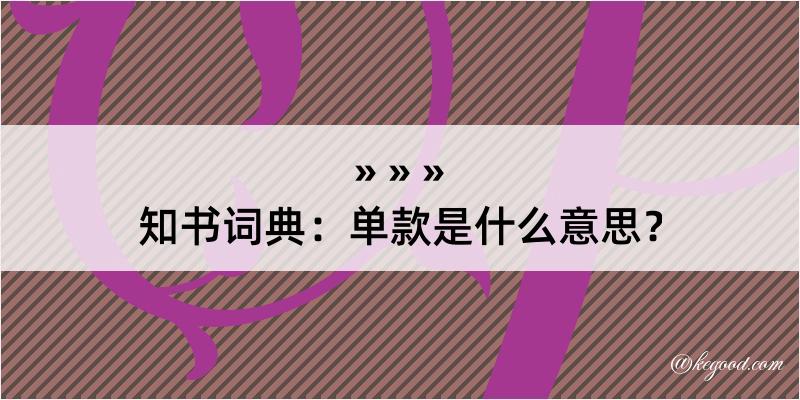 » » »
知书词典：单款是什么意思？
@kegood.com